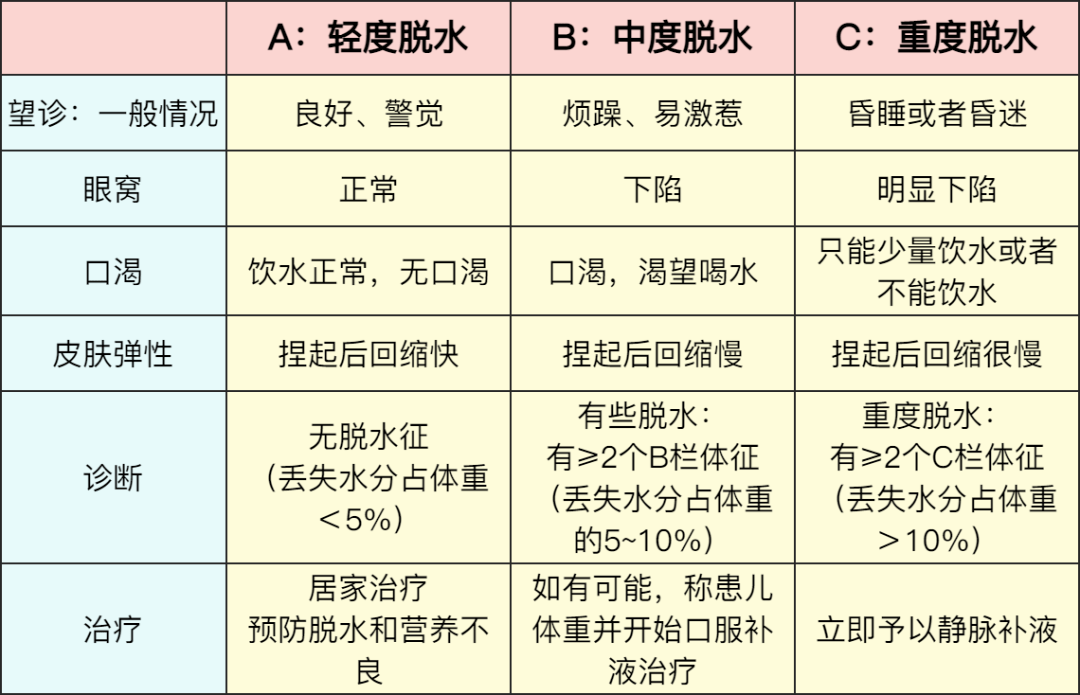 |  | A：轻度脱水 | B：中度脱水 | C：重度脱水 |
|---|---|---|---|
| 望诊：一般情况 | 良好、警觉 | 烦躁、易激惹 | 昏睡或者昏迷 |
| 眼窝 | 正常 | 下陷 | 明显下陷 |
| 口渴 | 饮水正常，无口渴 | 口渴，渴望喝水 | 只能少量饮水或者不能饮水 |
| 皮肤弹性 | 捏起后回缩快 | 捏起后回缩慢 | 捏起后回缩很慢 |
| 诊断 | 无脱水征（丢失水分占体重＜5%） | 有些脱水：有≥2个B栏体征（丢失水分占体重的5~10%） | 重度脱水：有≥2个C栏体征（丢失水分占体重＞10%） |
| 治疗 | 居家治疗 预防脱水和营养不良 | 如有可能，称患儿体重并开始口服补液治疗 | 立即予以静脉补液 |